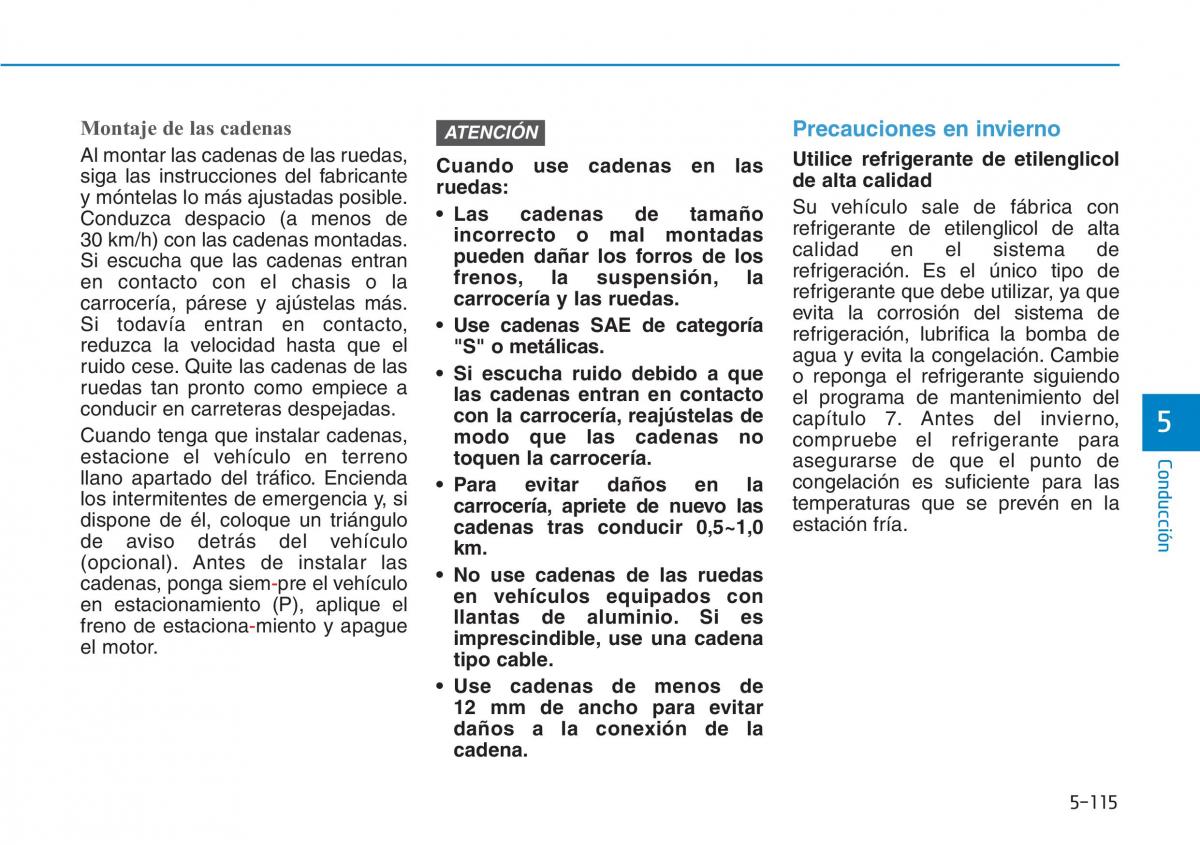 Montaje de las cadenas

Al montar las cadenas de las ruedas, siga las instrucciones del fabricante y móntelas lo más ajustadas posible. Conduzca despacio (a menos de 30 km/h) con las cadenas montadas. Si escucha que las cadenas entran en contacto con el chasis o la carrocería, párese y ajústelas más. Si todavía entran en contacto, reduzca la velocidad hasta que el ruido cese. Quite las cadenas de las ruedas tan pronto como empiece a conducir en carreteras despejadas.

Cuando tenga que instalar cadenas, estacione el vehículo en terreno llano apartado del tráfico. Encienda los intermitentes de emergencia y, si dispone de él, coloque un triángulo de aviso detrás del vehículo (opcional). Antes de instalar las cadenas, ponga siem-pre el vehículo en estacionamiento (P), aplique el freno de estaciona-miento y apague el motor.

ATENCIÓN

Cuando use cadenas en las ruedas:

• Las cadenas de tamaño incorrecto o mal montadas pueden dañar los forros de los frenos, la suspensión, la carrocería y las ruedas.
• Use cadenas SAE de categoría "S" o metálicas.
• Si escucha ruido debido a que las cadenas entran en contacto con la carrocería, reajústelas de modo que las cadenas no toquen la carrocería.
• Para evitar daños en la carrocería, apriete de nuevo las cadenas tras conducir 0,5~1,0 km.
• No use cadenas de las ruedas en vehículos equipados con llantas de aluminio. Si es imprescindible, use una cadena tipo cable.
• Use cadenas de menos de 12 mm de ancho para evitar daños a la conexión de la cadena.

Precauciones en invierno

Utilice refrigerante de etilenglicol de alta calidad

Su vehículo sale de fábrica con refrigerante de etilenglicol de alta calidad en el sistema de refrigeración. Es el único tipo de refrigerante que debe utilizar, ya que evita la corrosión del sistema de refrigeración, lubrifica la bomba de agua y evita la congelación. Cambie o reponga el refrigerante siguiendo el programa de mantenimiento del capítulo 7. Antes del invierno, compruebe el refrigerante para asegurarse de que el punto de congelación es suficiente para las temperaturas que se prevén en la estación fría.

5

Conducción

5-115